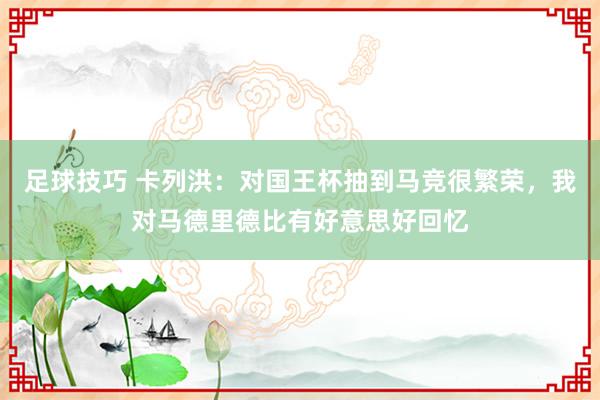 足球技巧 卡列洪：对国王杯抽到马竞很繁荣，我对马德里德比有好意思好回忆